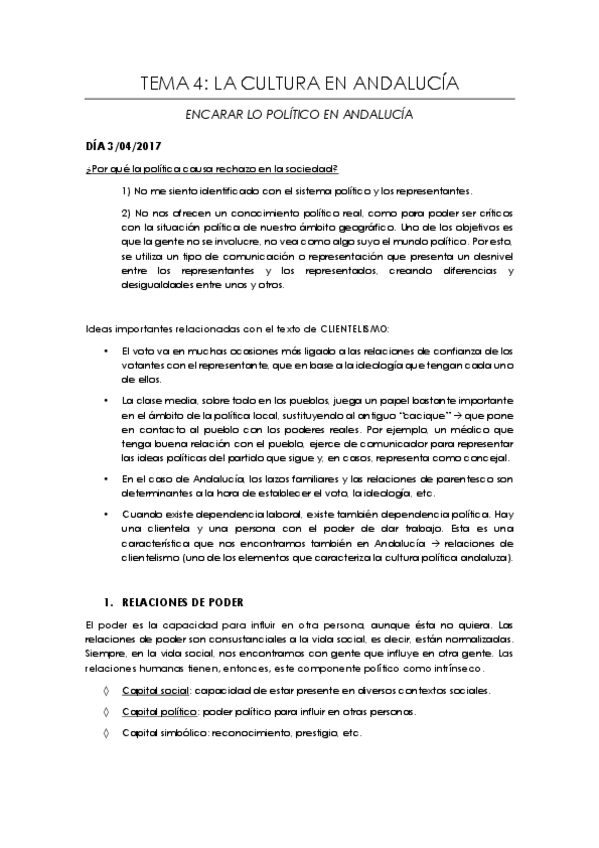 TEMA 4: LA CULTURA EN ANDALUCÍA

ENCARAR LO POLÍTICO EN ANDALUCÍA

DÍA 3/04/2017

¿Por qué la política causa rechazo en la sociedad?

1) No me siento identificado con el sistema político y los representantes.

2) No nos ofrecen un conocimiento político real, como para poder ser críticos con la situación política de nuestro ámbito geográfico. Uno de los objetivos es que la gente no se involucre, no vea como algo suyo el mundo político. Por esto, se utiliza un tipo de comunicación o representación que presenta un desnivel entre los representantes y los representados, creando diferencias y desigualdades entre unos y otros.

Ideas importantes relacionadas con el texto de CLIENTELISMO:

• El voto va en muchas ocasiones más ligado a las relaciones de confianza de los votantes con el representante, que en base a la ideología que tengan cada uno de ellos.

• La clase media, sobre todo en los pueblos, juega un papel bastante importante en el ámbito de la política local, sustituyendo al antiguo "cacique" → que pone en contacto al pueblo con los poderes reales. Por ejemplo, un médico que tenga buena relación con el pueblo, ejerce de comunicador para representar las ideas políticas del partido que sigue y, en casos, representa como concejal.

• En el caso de Andalucía, los lazos familiares y las relaciones de parentesco son determinantes a la hora de establecer el voto, la ideología, etc.

• Cuando existe dependencia laboral, existe también dependencia política. Hay una clientela y una persona con el poder de dar trabajo. Esta es una característica que nos encontramos también en Andalucía → relaciones de clientelismo (uno de los elementos que caracteriza la cultura política andaluza).

1. RELACIONES DE PODER

El poder es la capacidad para influir en otra persona, aunque ésta no quiera. Las relaciones de poder son consustanciales a la vida social, es decir, están normalizadas. Siempre, en la vida social, nos encontramos con gente que influye en otra gente. Las relaciones humanas tienen, entonces, este componente político como intrínseco.

◊ Capital social: capacidad de estar presente en diversos contextos sociales.

◊ Capital político: poder político para influir en otras personas.

◊ Capital simbólico: reconocimiento, prestigio, etc.